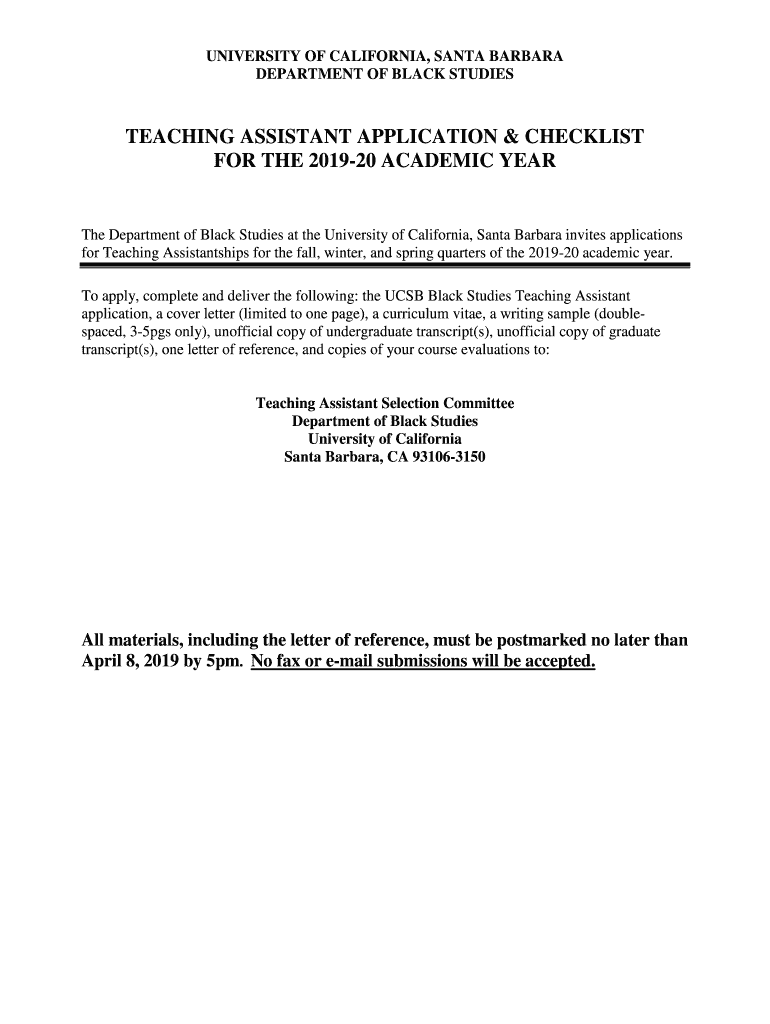 UNIVERSITY OF CALIFORNIA, SANTA BARBARA
DEPARTMENT OF BLACK STUDIES

TEACHING ASSISTANT APPLICATION & CHECKLIST
FOR THE 2019-20 ACADEMIC YEAR

The Department of Black Studies at the University of California, Santa Barbara invites applications for Teaching Assistantships for the fall, winter, and spring quarters of the 2019-20 academic year.

To apply, complete and deliver the following: the UCSB Black Studies Teaching Assistant application, a cover letter (limited to one page), a curriculum vitae, a writing sample (double-spaced, 3-5pgs only), unofficial copy of undergraduate transcript(s), unofficial copy of graduate transcript(s), one letter of reference, and copies of your course evaluations to:

Teaching Assistant Selection Committee
Department of Black Studies
University of California
Santa Barbara, CA 93106-3150

All materials, including the letter of reference, must be postmarked no later than April 8, 2019 by 5pm. No fax or e-mail submissions will be accepted.